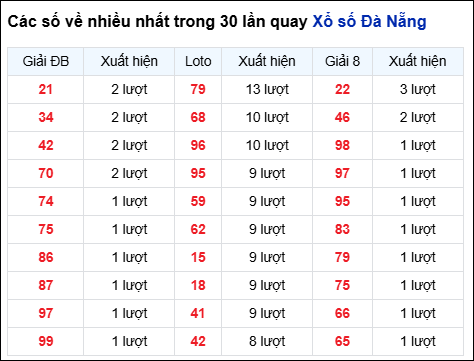 Các số về nhiều nhất trong 30 lần quay Xổ số Đà Nẵng

| Giải ĐB | Xuất hiện | Loto | Xuất hiện | Giải 8 | Xuất hiện |
|---|---|---|---|---|---|
| 21 | 2 lượt | 79 | 13 lượt | 22 | 3 lượt |
| 34 | 2 lượt | 68 | 10 lượt | 46 | 2 lượt |
| 42 | 2 lượt | 96 | 10 lượt | 98 | 1 lượt |
| 70 | 2 lượt | 95 | 9 lượt | 97 | 1 lượt |
| 74 | 1 lượt | 59 | 9 lượt | 95 | 1 lượt |
| 75 | 1 lượt | 62 | 9 lượt | 83 | 1 lượt |
| 86 | 1 lượt | 15 | 9 lượt | 79 | 1 lượt |
| 87 | 1 lượt | 18 | 9 lượt | 75 | 1 lượt |
| 97 | 1 lượt | 41 | 9 lượt | 66 | 1 lượt |
| 99 | 1 lượt | 42 | 8 lượt | 65 | 1 lượt |